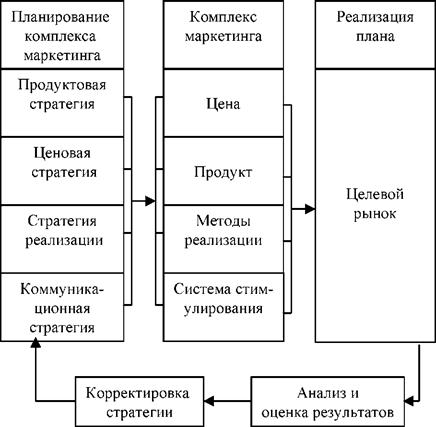 Планирование комплекса маркетинга

Продуктовая стратегия

Ценовая стратегия

Стратегия реализации

Коммуникационная стратегия

Комплекс маркетинга

Цена

Продукт

Методы реализации

Система стимулирования

Реализация плана

Целевой рынок

Анализ и оценка результатов

Корректировка стратегии